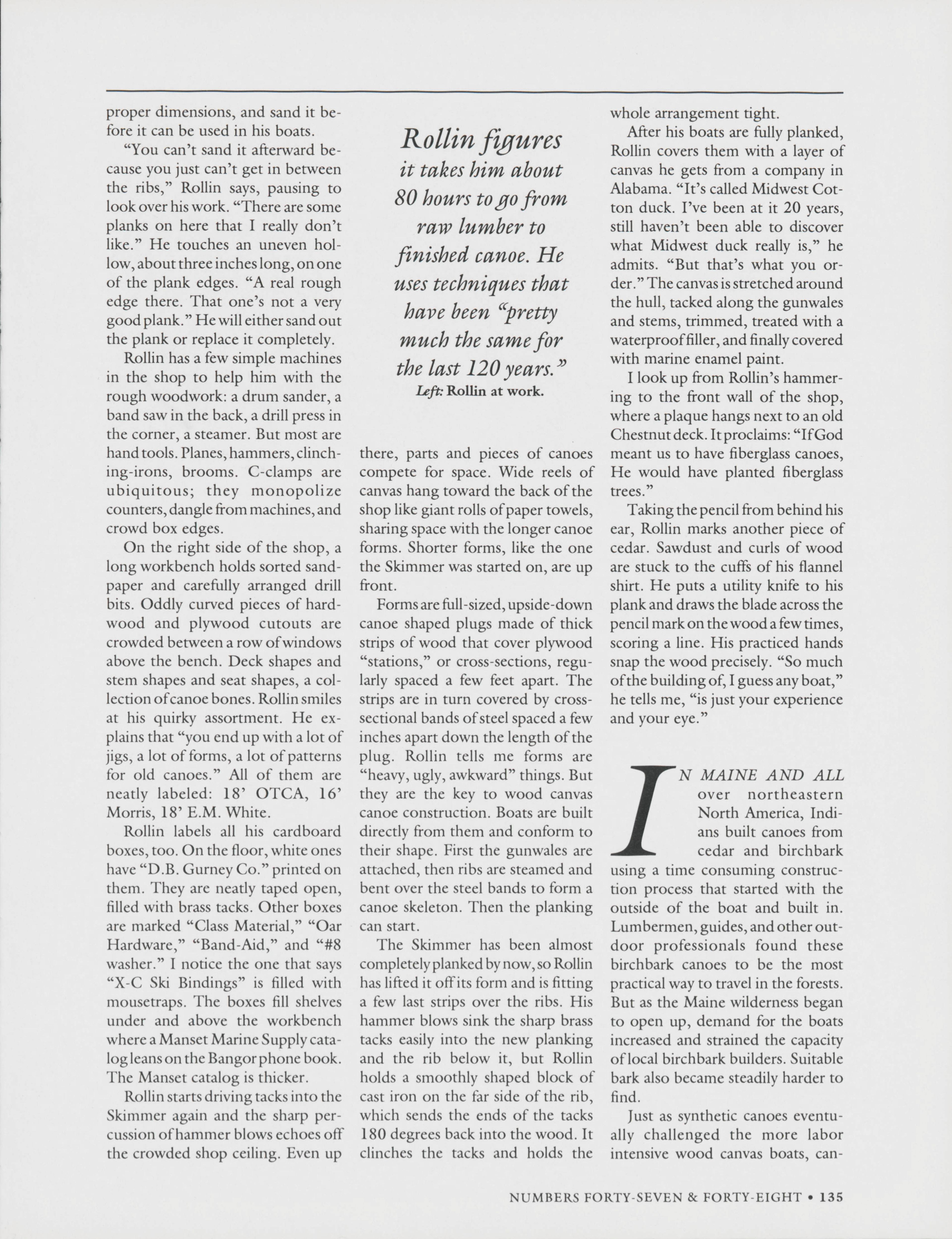 proper dimensions, and sand it before it can be used in his boats.

"You can't sand it afterward because you just can't get in between the ribs," Rollin says, pausing to look over his work. "There are some planks on here that I really don't like." He touches an uneven hollow, about three inches long, on one of the plank edges. "A real rough edge there. That one's not a very good plank." He will either sand out the plank or replace it completely.

Rollin has a few simple machines in the shop to help him with the rough woodwork: a drum sander, a band saw in the back, a drill press in the corner, a steamer. But most are hand tools. Planes, hammers, clinching-irons, brooms. C-clamps are ubiquitous; they monopolize counters, dangle from machines, and crowd box edges.

On the right side of the shop, a long workbench holds sorted sandpaper and carefully arranged drill bits. Oddly curved pieces of hardwood and plywood cutouts are crowded between a row of windows above the bench. Deck shapes and stem shapes and seat shapes, a collection of canoe bones. Rollin smiles at his quirky assortment. He explains that "you end up with a lot of jigs, a lot of forms, a lot of patterns for old canoes." All of them are neatly labeled: 18' OTCA, 16' Morris, 18' E.M. White.

Rollin labels all his cardboard boxes, too. On the floor, white ones have "D.B. Gurney Co." printed on them. They are neatly taped open, filled with brass tacks. Other boxes are marked "Class Material," "Oar Hardware," "Band-Aid," and "#8 washer." I notice the one that says "X-C Ski Bindings" is filled with mousetraps. The boxes fill shelves under and above the workbench where a Manset Marine Supply catalog leans on the Bangor phone book. The Manset catalog is thicker.

Rollin starts driving tacks into the Skimmer again and the sharp percussion of hammer blows echoes off the crowded shop ceiling. Even up

Rollin figures it takes him about 80 hours to go from raw lumber to finished canoe. He uses techniques that have been "pretty much the same for the last 120 years."

Left: Rollin at work.

there, parts and pieces of canoes compete for space. Wide reels of canvas hang toward the back of the shop like giant rolls of paper towels, sharing space with the longer canoe forms. Shorter forms, like the one the Skimmer was started on, are up front.

Forms are full-sized, upside-down canoe shaped plugs made of thick strips of wood that cover plywood "stations," or cross-sections, regularly spaced a few feet apart. The strips are in turn covered by cross-sectional bands of steel spaced a few inches apart down the length of the plug. Rollin tells me forms are "heavy, ugly, awkward" things. But they are the key to wood canvas canoe construction. Boats are built directly from them and conform to their shape. First the gunwales are attached, then ribs are steamed and bent over the steel bands to form a canoe skeleton. Then the planking can start.

The Skimmer has been almost completely planked by now, so Rollin has lifted it off its form and is fitting a few last strips over the ribs. His hammer blows sink the sharp brass tacks easily into the new planking and the rib below it, but Rollin holds a smoothly shaped block of cast iron on the far side of the rib, which sends the ends of the tacks 180 degrees back into the wood. It clinches the tacks and holds the whole arrangement tight.

After his boats are fully planked, Rollin covers them with a layer of canvas he gets from a company in Alabama. "It's called Midwest Cotton duck. I've been at it 20 years, still haven't been able to discover what Midwest duck really is," he admits. "But that's what you order." The canvas is stretched around the hull, tacked along the gunwales and stems, trimmed, treated with a waterproof filler, and finally covered with marine enamel paint.

I look up from Rollin's hammering to the front wall of the shop, where a plaque hangs next to an old Chestnut deck. It proclaims: "If God meant us to have fiberglass canoes, He would have planted fiberglass trees."

Taking the pencil from behind his ear, Rollin marks another piece of cedar. Sawdust and curls of wood are stuck to the cuffs of his flannel shirt. He puts a utility knife to his plank and draws the blade across the pencil mark on the wood a few times, scoring a line. His practiced hands snap the wood precisely. "So much of the building of, I guess any boat," he tells me, "is just your experience and your eye."

IN MAINE AND ALL over northeastern North America, Indians built canoes from cedar and birchbark using a time consuming construction process that started with the outside of the boat and built in. Lumbermen, guides, and other outdoor professionals found these birchbark canoes to be the most practical way to travel in the forests. But as the Maine wilderness began to open up, demand for the boats increased and strained the capacity of local birchbark builders. Suitable bark also became steadily harder to find.

Just as synthetic canoes eventually challenged the more labor intensive wood canvas boats, can-

NUMBERS FORTY-SEVEN & FORTY-EIGHT • 135